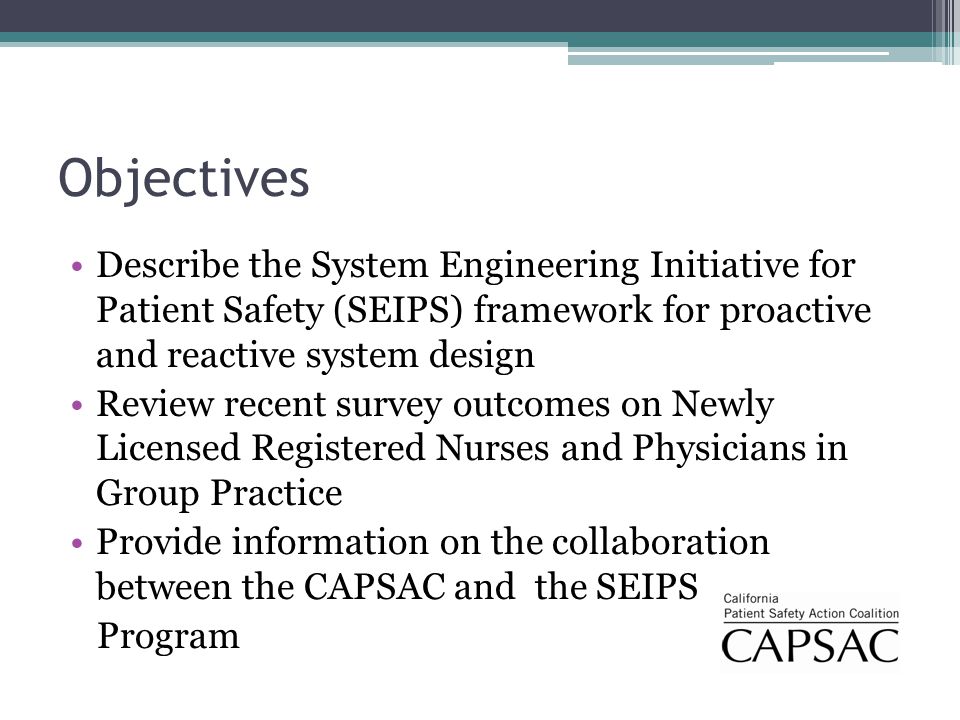 Objectives

• Describe the System Engineering Initiative for Patient Safety (SEIPS) framework for proactive and reactive system design
• Review recent survey outcomes on Newly Licensed Registered Nurses and Physicians in Group Practice
• Provide information on the collaboration between the CAPSAC and the SEIPS Program

California
Patient Safety Action Coalition
CAPSAC